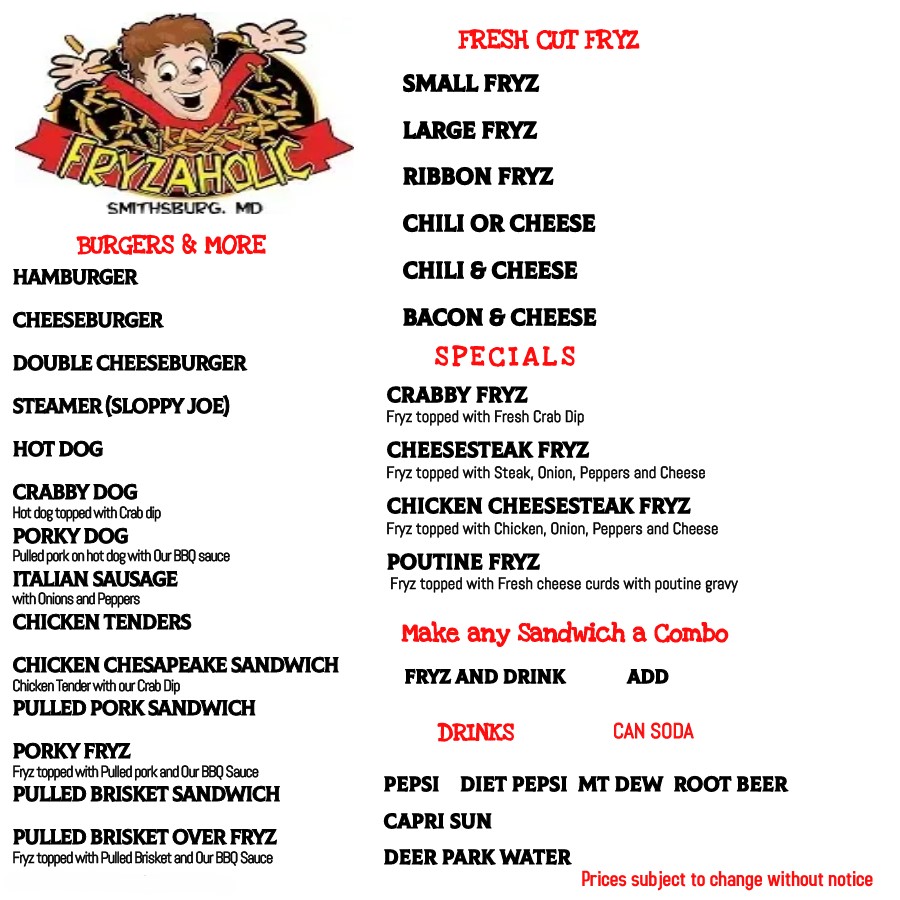 FRYZAHOLIC
SMITHSBURG, MD

BURGERS & MORE

HAMBURGER

CHEESEBURGER

DOUBLE CHEESEBURGER

STEAMER (SLOPPY JOE)

HOT DOG

CRABBY DOG
Hot dog topped with Crab dip

PORKY DOG
Pulled pork on hot dog with Our BBQ sauce

ITALIAN SAUSAGE
with Onions and Peppers

CHICKEN TENDERS

CHICKEN CHESAPEAKE SANDWICH
Chicken Tender with our Crab Dip

PULLED PORK SANDWICH

PORKY FRYZ
Fryz topped with Pulled pork and Our BBQ Sauce

PULLED BRISKET SANDWICH

PULLED BRISKET OVER FRYZ
Fryz topped with Pulled Brisket and Our BBQ Sauce

FRESH CUT FRYZ

SMALL FRYZ

LARGE FRYZ

RIBBON FRYZ

CHILI OR CHEESE

CHILI & CHEESE

BACON & CHEESE

SPECIALS

CRABBY FRYZ
Fryz topped with Fresh Crab Dip

CHEESESTEAK FRYZ
Fryz topped with Steak, Onion, Peppers and Cheese

CHICKEN CHEESESTEAK FRYZ
Fryz topped with Chicken, Onion, Peppers and Cheese

POUTINE FRYZ
Fryz topped with Fresh cheese curds with poutine gravy

Make any Sandwich a Combo

FRYZ AND DRINK ADD

DRINKS CAN SODA

PEPSI DIET PEPSI MT DEW ROOT BEER

CAPRI SUN

DEER PARK WATER

Prices subject to change without notice